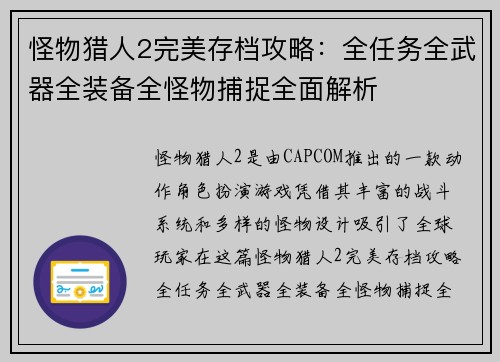 怪物猎人2完美存档攻略：全任务全武器全装备全怪物捕捉全面解析

怪物猎人2是由CAPCOM推出的一款动作角色扮演游戏凭借其丰富的战斗系统和多样的怪物设计吸引了全球玩家在这篇怪物猎人2完美存档攻略全任务全武器全装备全怪物捕捉全